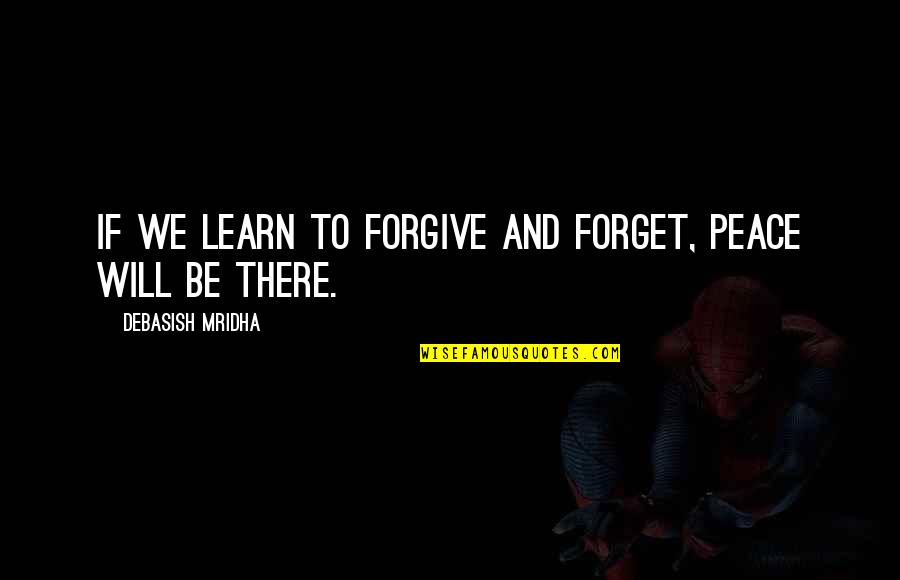 IF WE LEARN TO FORGIVE AND FORGET, PEACE WILL BE THERE.

DEBASISH MRIDHA

WISEFAMOUSQUOTES.COM